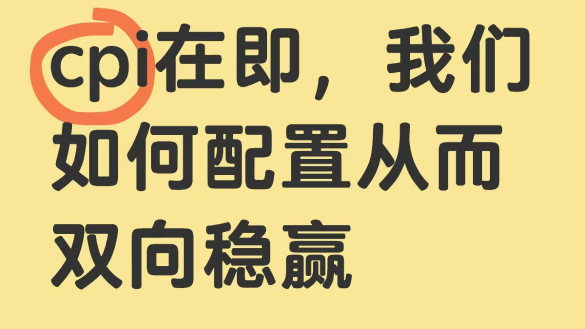 cpi在即，我们如何配置从而双向稳赢